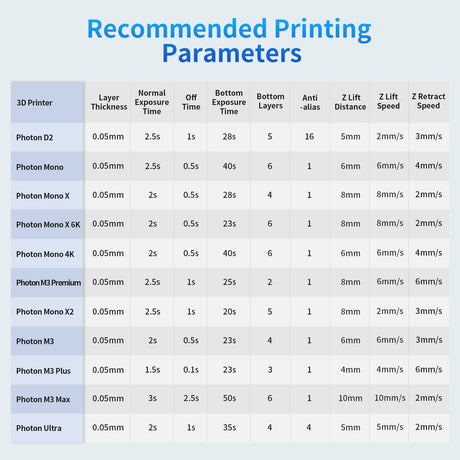 Recommended Printing Parameters

| 3D Printer | Layer Thickness | Normal Exposure Time | Off Time | Bottom Exposure Time | Bottom Layers | Anti -alias | Z Lift Distance | Z Lift Speed | Z Retract Speed |
|---|---|---|---|---|---|---|---|---|---|
| Photon D2 | 0.05mm | 2.5s | 1s | 28s | 5 | 16 | 5mm | 2mm/s | 3mm/s |
| Photon Mono | 0.05mm | 2.5s | 0.5s | 40s | 6 | 1 | 6mm | 6mm/s | 4mm/s |
| Photon Mono X | 0.05mm | 2s | 0.5s | 28s | 4 | 1 | 8mm | 8mm/s | 2mm/s |
| Photon Mono X 6K | 0.05mm | 2s | 0.5s | 23s | 6 | 1 | 8mm | 8mm/s | 2mm/s |
| Photon Mono 4K | 0.05mm | 2s | 0.5s | 40s | 6 | 1 | 6mm | 6mm/s | 4mm/s |
| Photon M3 Premium | 0.05mm | 2.5s | 1s | 25s | 2 | 1 | 8mm | 6mm/s | 6mm/s |
| Photon Mono X2 | 0.05mm | 2.5s | 1s | 20s | 5 | 1 | 8mm | 2mm/s | 3mm/s |
| Photon M3 | 0.05mm | 2s | 0.5s | 23s | 4 | 1 | 6mm | 6mm/s | 3mm/s |
| Photon M3 Plus | 0.05mm | 1.5s | 0.1s | 23s | 3 | 1 | 4mm | 4mm/s | 6mm/s |
| Photon M3 Max | 0.05mm | 3s | 2.5s | 50s | 6 | 1 | 10mm | 10mm/s | 2mm/s |
| Photon Ultra | 0.05mm | 2s | 1s | 35s | 4 | 4 | 5mm | 5mm/s | 2mm/s |